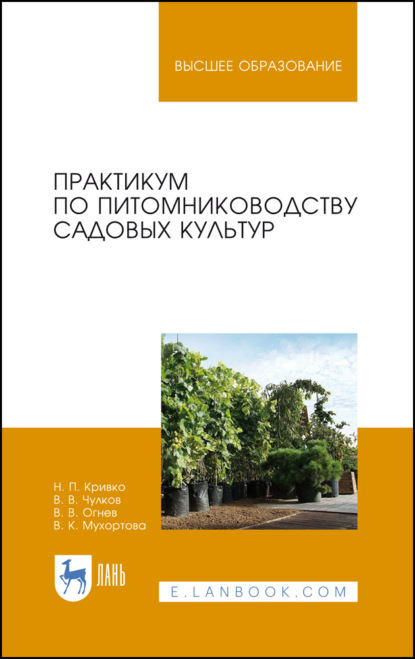 ВЫСШЕЕ ОБРАЗОВАНИЕ

ПРАКТИКУМ ПО ПИТОМНИКОВОДСТВУ САДОВЫХ КУЛЬТУР

Н. П. Кривко
В. В. Чулков
В. В. Огнев
В. К. Мухортова

ЛАНЬ

E.LANBOOK.COM